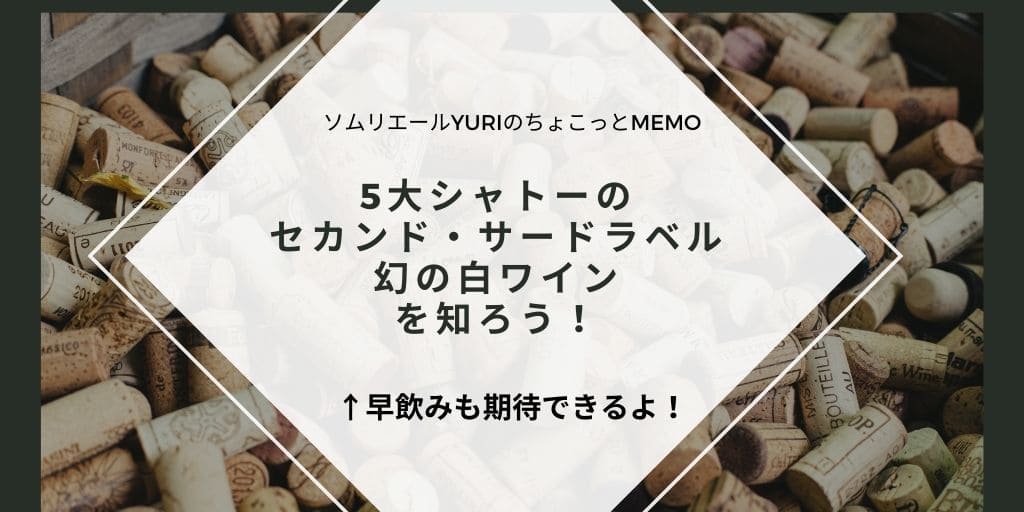 ソムリエールYURIのちょこっとMEMO

5大シャトーの
セカンド・サードラベル
幻の白ワイン
を知ろう！

↑早飲みも期待できるよ！